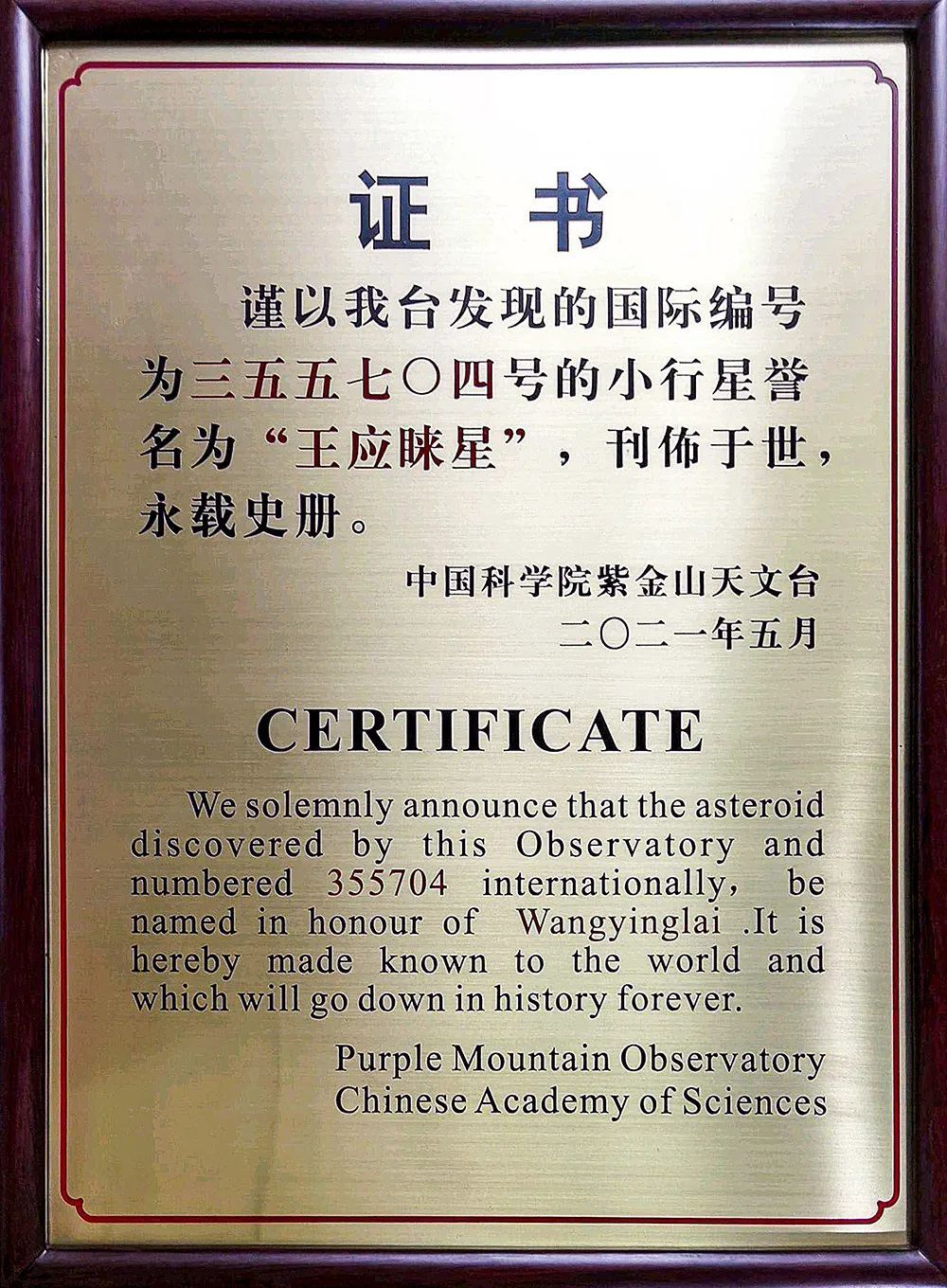 证书

谨以我台发现的国际编号为三五五七〇四号的小行星誉名为“王应睐星”，刊佈于世，永载史册。

中国科学院紫金山天文台
二〇二一年五月

CERTIFICATE

We solemnly announce that the asteroid discovered by this Observatory and numbered 355704 internationally, be named in honour of Wangyinglai .It is hereby made known to the world and which will go down in history forever.

Purple Mountain Observatory
Chinese Academy of Sciences